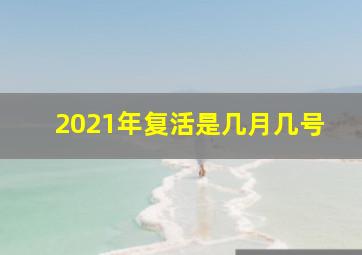 2021年复活是几月几号